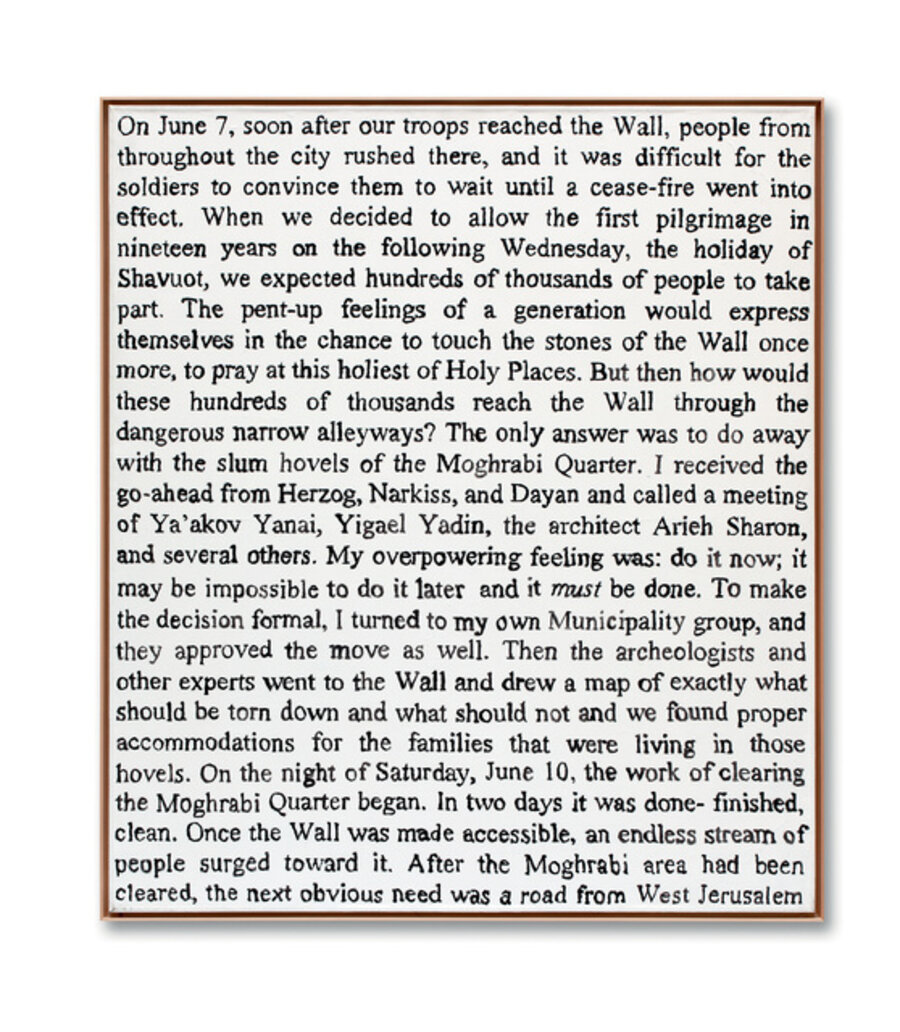 On June 7, soon after our troops reached the Wall, people from throughout the city rushed there, and it was difficult for the soldiers to convince them to wait until a cease-fire went into effect. When we decided to allow the first pilgrimage in nineteen years on the following Wednesday, the holiday of Shavuot, we expected hundreds of thousands of people to take part. The pent-up feelings of a generation would express themselves in the chance to touch the stones of the Wall once more, to pray at this holiest of Holy Places. But then how would these hundreds of thousands reach the Wall through the dangerous narrow alleyways? The only answer was to do away with the slum hovels of the Moghrabi Quarter. I received the go-ahead from Herzog, Narkiss, and Dayan and called a meeting of Ya'akov Yanai, Yigael Yadin, the architect Arieh Sharon, and several others. My overpowering feeling was: do it now; it may be impossible to do it later and it must be done. To make the decision formal, I turned to my own Municipality group, and they approved the move as well. Then the archeologists and other experts went to the Wall and drew a map of exactly what should be torn down and what should not and we found proper accommodations for the families that were living in those hovels. On the night of Saturday, June 10, the work of clearing the Moghrabi Quarter began. In two days it was done- finished, clean. Once the Wall was made accessible, an endless stream of people surged toward it. After the Moghrabi area had been cleared, the next obvious need was a road from West Jerusalem